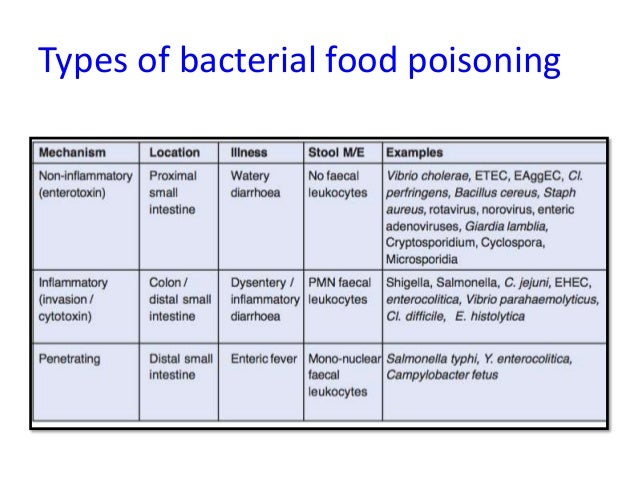 Types of bacterial food poisoning

| Mechanism | Location | Illness | Stool M/E | Examples |
|---|---|---|---|---|
| Non-inflammatory (enterotoxin) | Proximal small intestine | Watery diarrhoea | No faecal leukocytes | Vibrio cholerae, ETEC, EAggEC, Cl. perfringens, Bacillus cereus, Staph aureus, rotavirus, norovirus, enteric adenoviruses, Giardia lamblia, Cryptosporidium, Cyclospora, Microsporidia |
| Inflammatory (invasion / cytotoxin) | Colon / distal small intestine | Dysentery / inflammatory diarrhoea | PMN faecal leukocytes | Shigella, Salmonella, C. jejuni, EHEC, enterocolitica, Vibrio parahaemolyticus, Cl. difficile, E. histolytica |
| Penetrating | Distal small intestine | Enteric fever | Mono-nuclear faecal leukocytes | Salmonella typhi, Y. enterocolitica, Campylobacter fetus |